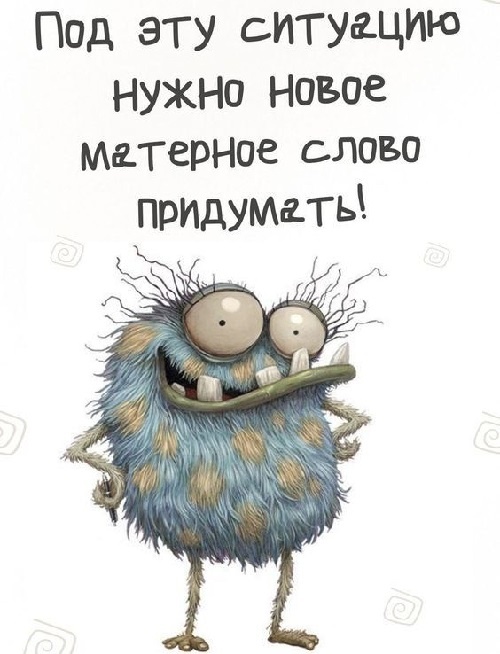 Под эту ситуацию нужно новое матерное слово придумать!